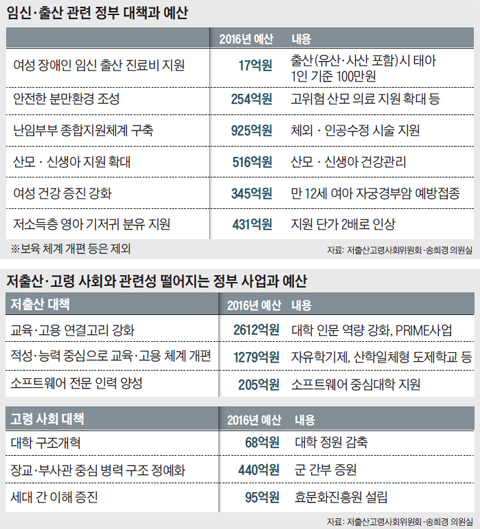 임신·출산 관련 정부 대책과 예산

| | 2016년 예산 | 내용 |
|---|---|---|
| 여성 장애인 임신 출산 진료비 지원 | 17억원 | 출산(유산·사산 포함)시 태아 1인 기준 100만원 |
| 안전한 분만환경 조성 | 254억원 | 고위험 산모 의료 지원 확대 등 |
| 난임부부 종합지원체계 구축 | 925억원 | 체외 · 인공수정 시술 지원 |
| 산모 · 신생아 지원 확대 | 516억원 | 산모 · 신생아 건강관리 |
| 여성 건강 증진 강화 | 345억원 | 만 12세 여아 자궁경부암 예방접종 |
| 저소득층 영아 기저귀 분유 지원 | 431억원 | 지원 단가 2배로 인상 |

※보육 체계 개편 등은 제외

자료: 저출산고령사회위원회·송희경 의원실

저출산·고령 사회와 관련성 떨어지는 정부 사업과 예산

| 저출산 대책 | 2016년 예산 | 내용 |
|---|---|---|
| 교육·고용 연결고리 강화 | 2612억원 | 대학 인문 역량 강화, PRIME사업 |
| 적성·능력 중심으로 교육·고용 체계 개편 | 1279억원 | 자유학기제, 산학일체형 도제학교 등 |
| 소프트웨어 전문 인력 양성 | 205억원 | 소프트웨어 중심대학 지원 |

| 고령 사회 대책 | 2016년 예산 | 내용 |
|---|---|---|
| 대학 구조개혁 | 68억원 | 대학 정원 감축 |
| 장교·부사관 중심 병력 구조 정예화 | 440억원 | 군 간부 증원 |
| 세대 간 이해 증진 | 95억원 | 효문화진흥원 설립 |

자료: 저출산고령사회위원회·송희경 의원실